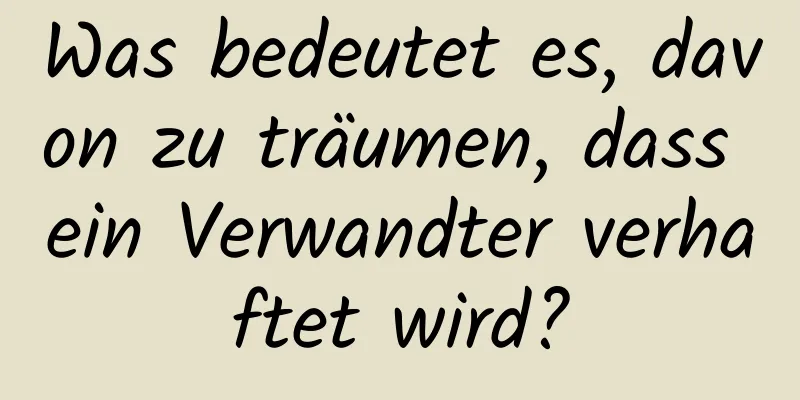 Was bedeutet es, davon zu träumen, dass ein Verwandter verhaftet wird?